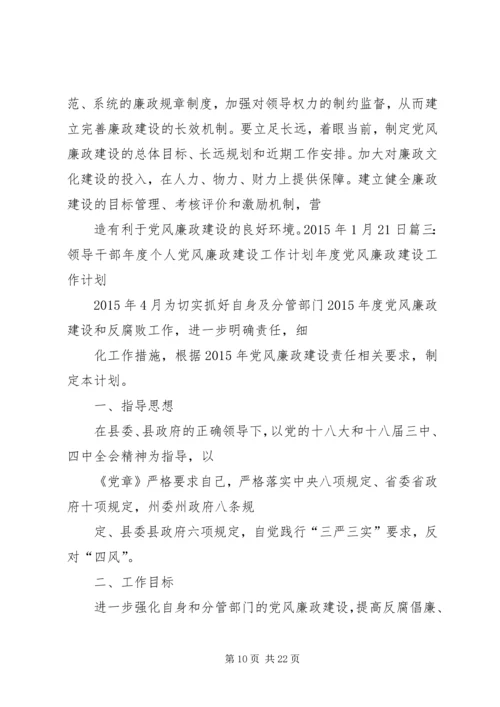 范、系统的廉政规章制度，加强对领导权力的制约监督，从而建立完善廉政建设的长效机制。要立足长远，着眼当前，制定党风廉政建设的总体目标、长远规划和近期工作安排。加大对廉政文化建设的投入，在人力、物力、财力上提供保障。建立健全廉政建设的目标管理、考核评价和激励机制，营

造有利于党风廉政建设的良好环境。2015 年 1 月 21 日篇三：领导干部年度个人党风廉政建设工作计划年度党风廉政建设工作计划

2015 年 4 月为切实抓好自身及分管部门 2015 年度党风廉政建设和反腐败工作，进一步明确责任，细

化工作措施，根据 2015 年党风廉政建设责任相关要求，制定本计划。

一、指导思想

在县委、县政府的正确领导下，以党的十八大和十八届三中、四中全会精神为指导，以

《党章》严格要求自己，严格落实中央八项规定、省委省政府十项规定，州委州政府八条规

定、县委县政府六项规定，自觉践行“三严三实”要求，反对“四风”。

二、工作目标

进一步强化自身和分管部门的党风廉政建设，提高反腐倡廉、

第 10 页 共 22 页